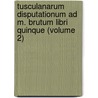 tusculanarum disputationum ad m. brutum libri quinque (volume 2)